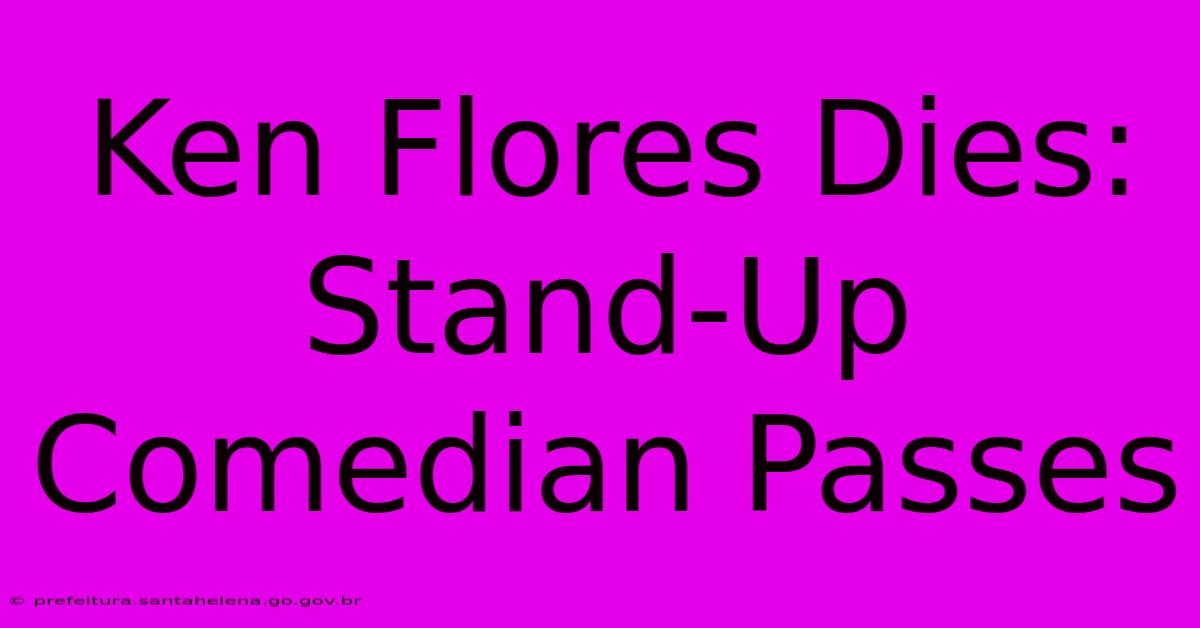 Ken Flores Dies: Stand-Up Comedian Passes

© prefeitura.santahelena.go.gov.br